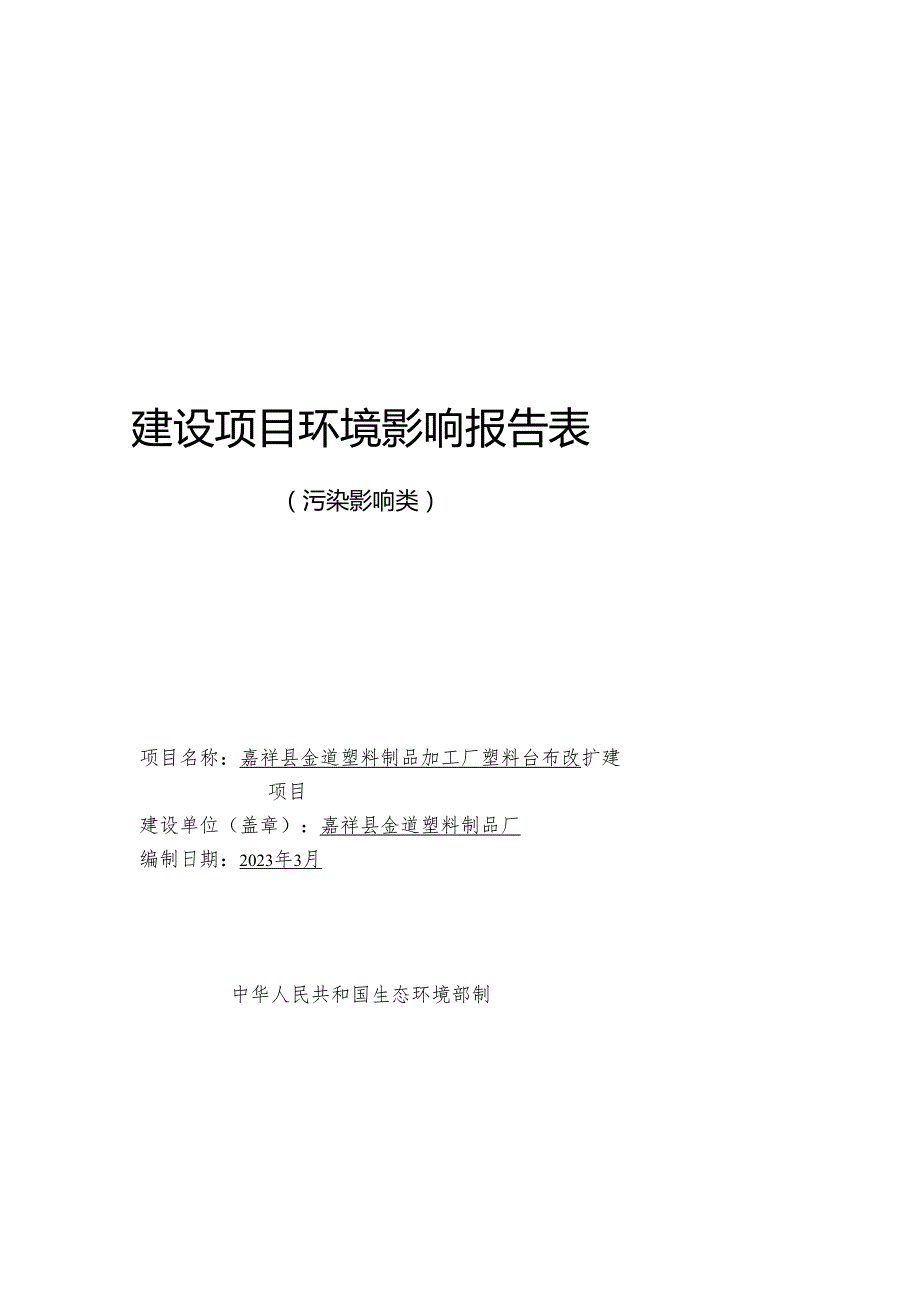 建设项目环境影响报告表

（污染影响类）

项目名称：嘉祥县金道塑料制品加工厂塑料台布改扩建项目
建设单位（盖章）：嘉祥县金道塑料制品厂
编制日期：2023年3月

中华人民共和国生态环境部制